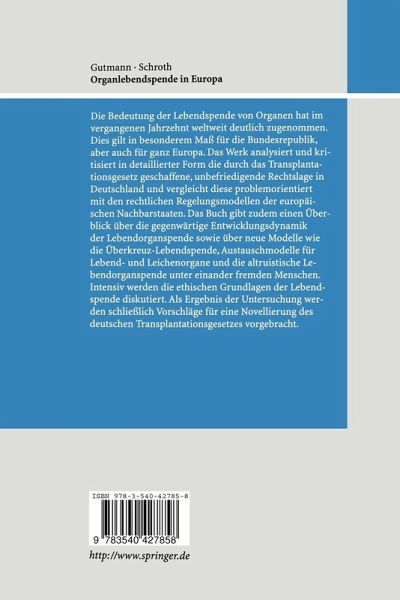 Gutmann · Schroth
Organlebendspende in Europa

Die Bedeutung der Lebendspende von Organen hat im vergangenen Jahrzehnt weltweit deutlich zugenommen. Dies gilt in besonderem Maß für die Bundesrepublik, aber auch für ganz Europa. Das Werk analysiert und kritisiert in detaillierter Form die durch das Transplantationsgesetz geschaffene, unbefriedigende Rechtslage in Deutschland und vergleicht diese problemorientiert mit den rechtlichen Regelungsmodellen der europäischen Nachbarstaaten. Das Buch gibt zudem einen Überblick über die gegenwärtige Entwicklungsdynamik der Lebendorganspende sowie über neue Modelle wie die Überkreuz-Lebendspende, Austauschmodelle für Lebend- und Leichenorgane und die altruistische Lebendorganspende unter einander fremden Menschen. Intensiv werden die ethischen Grundlagen der Lebendspende diskutiert. Als Ergebnis der Untersuchung werden schließlich Vorschläge für eine Novellierung des deutschen Transplantationsgesetzes vorgebracht.

ISBN 978-3-540-42785-8

9 783540 427858

http://www.springer.de